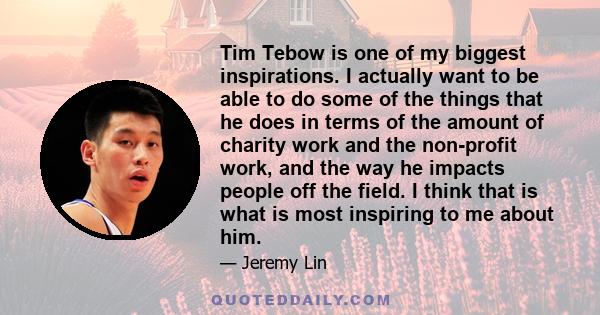 Tim Tebow is one of my biggest inspirations. I actually want to be able to do some of the things that he does in terms of the amount of charity work and the non-profit work, and the way he impacts people off the field. I think that is what is most inspiring to me about him.

— Jeremy Lin

QUOTEDDAILY.COM